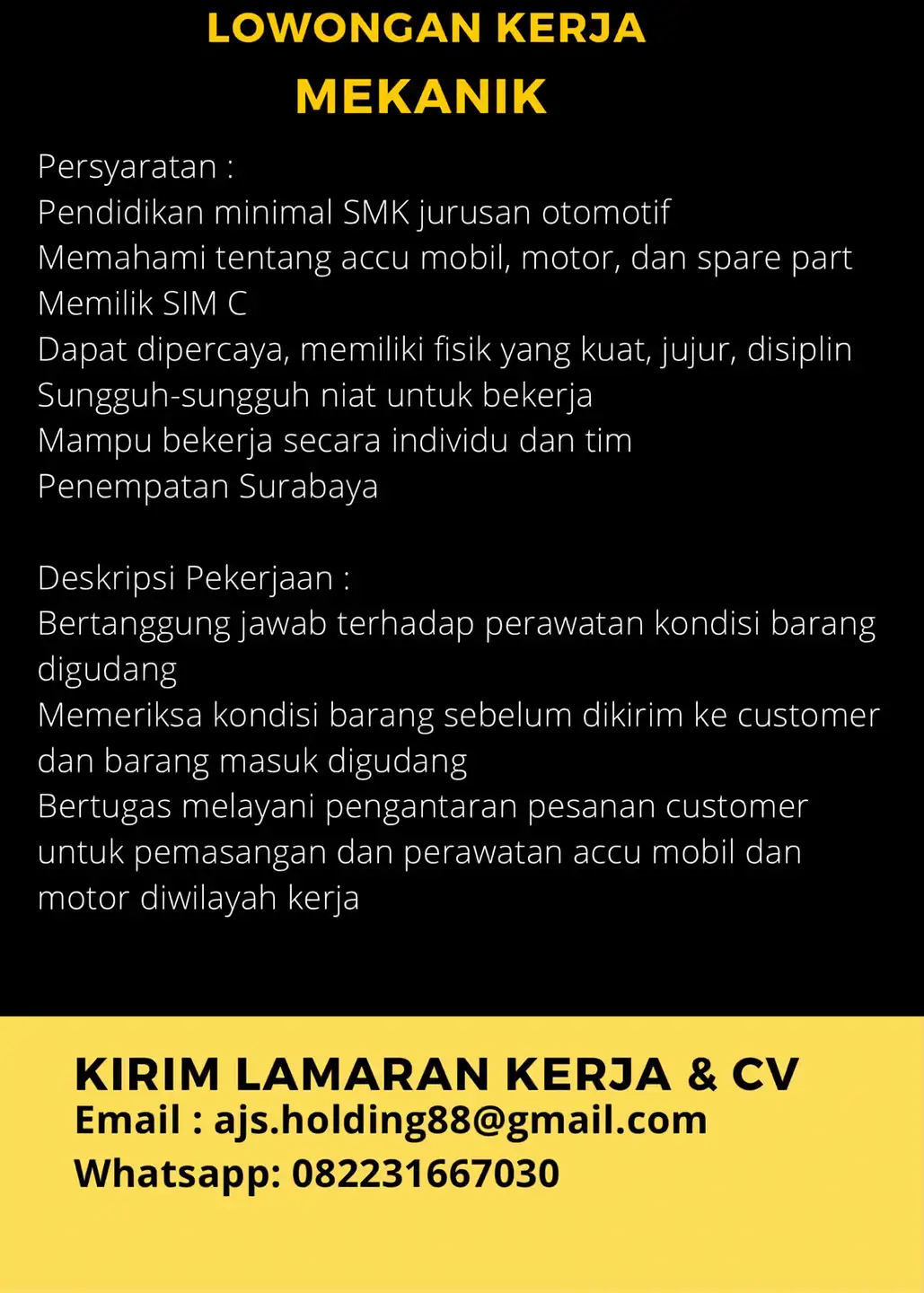 LOWONGAN KERJA
MEKANIK

Persyaratan :
Pendidikan minimal SMK jurusan otomotif
Memahami tentang accu mobil, motor, dan spare part
Memilik SIM C
Dapat dipercaya, memiliki fisik yang kuat, jujur, disiplin
Sungguh-sungguh niat untuk bekerja
Mampu bekerja secara individu dan tim
Penempatan Surabaya

Deskripsi Pekerjaan :
Bertanggung jawab terhadap perawatan kondisi barang digudang
Memeriksa kondisi barang sebelum dikirim ke customer dan barang masuk digudang
Bertugas melayani pengantaran pesanan customer untuk pemasangan dan perawatan accu mobil dan motor diwilayah kerja

KIRIM LAMARAN KERJA & CV
Email : ajs.holding88@gmail.com
Whatsapp: 082231667030